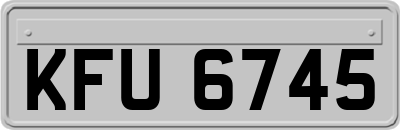 KFU 6745